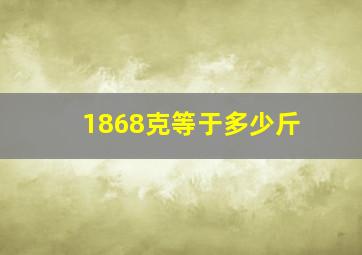 1868克等于多少斤